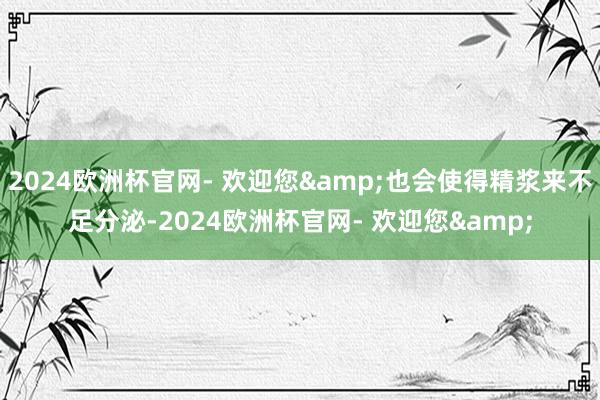 2024欧洲杯官网- 欢迎您&amp;也会使得精浆来不足分泌-2024欧洲杯官网- 欢迎您&amp;